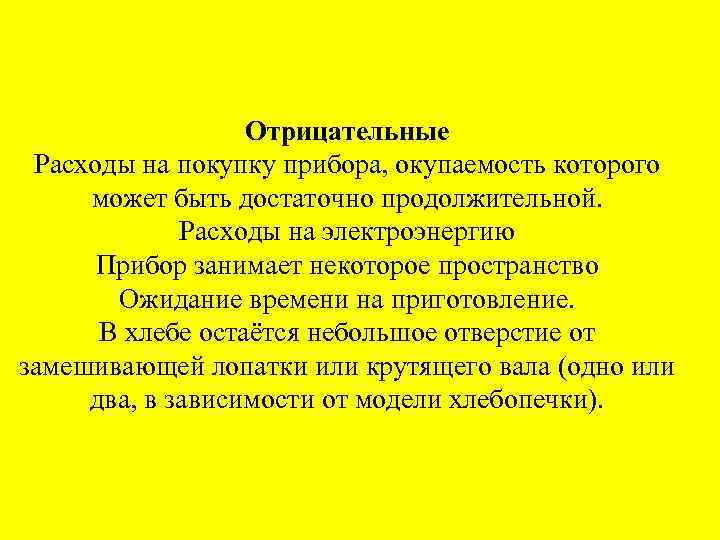 Отрицательные
Расходы на покупку прибора, окупаемость которого может быть достаточно продолжительной.
Расходы на электроэнергию
Прибор занимает некоторое пространство
Ожидание времени на приготовление.
В хлебе остаётся небольшое отверстие от замешивающей лопатки или крутящего вала (одно или два, в зависимости от модели хлебопечки).